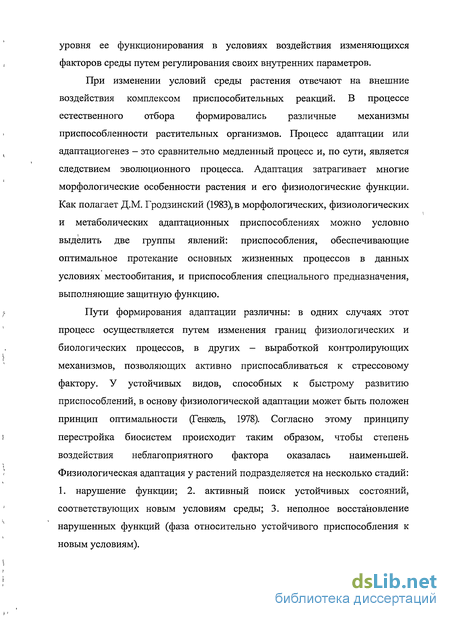 уровня ее функционирования в условиях воздействия изменяющихся факторов среды путем регулирования своих внутренних параметров.

При изменении условий среды растения отвечают на внешние воздействия комплексом приспособительных реакций. В процессе естественного отбора формировались различные механизмы приспособленности растительных организмов. Процесс адаптации или адаптациогенез – это сравнительно медленный процесс и, по сути, является следствием эволюционного процесса. Адаптация затрагивает многие морфологические особенности растения и его физиологические функции. Как полагает Д.М. Гродзинский (1983), в морфологических, физиологических и метаболических адаптационных приспособлениях можно условно выделить две группы явлений: приспособления, обеспечивающие оптимальное протекание основных жизненных процессов в данных условиях местообитания, и приспособления специального предназначения, выполняющие защитную функцию.

Пути формирования адаптации различны: в одних случаях этот процесс осуществляется путем изменения границ физиологических и биологических процессов, в других – выработкой контролирующих механизмов, позволяющих активно приспосабливаться к стрессовому фактору. У устойчивых видов, способных к быстрому развитию приспособлений, в основу физиологической адаптации может быть положен принцип оптимальности (Генкель, 1978). Согласно этому принципу перестройка биосистем происходит таким образом, чтобы степень воздействия неблагоприятного фактора оказалась наименьшей. Физиологическая адаптация у растений подразделяется на несколько стадий: 1. нарушение функции; 2. активный поиск устойчивых состояний, соответствующих новым условиям среды; 3. неполное восстановление нарушенных функций (фаза относительно устойчивого приспособления к новым условиям).

dsLib.net
библиотека диссертаций